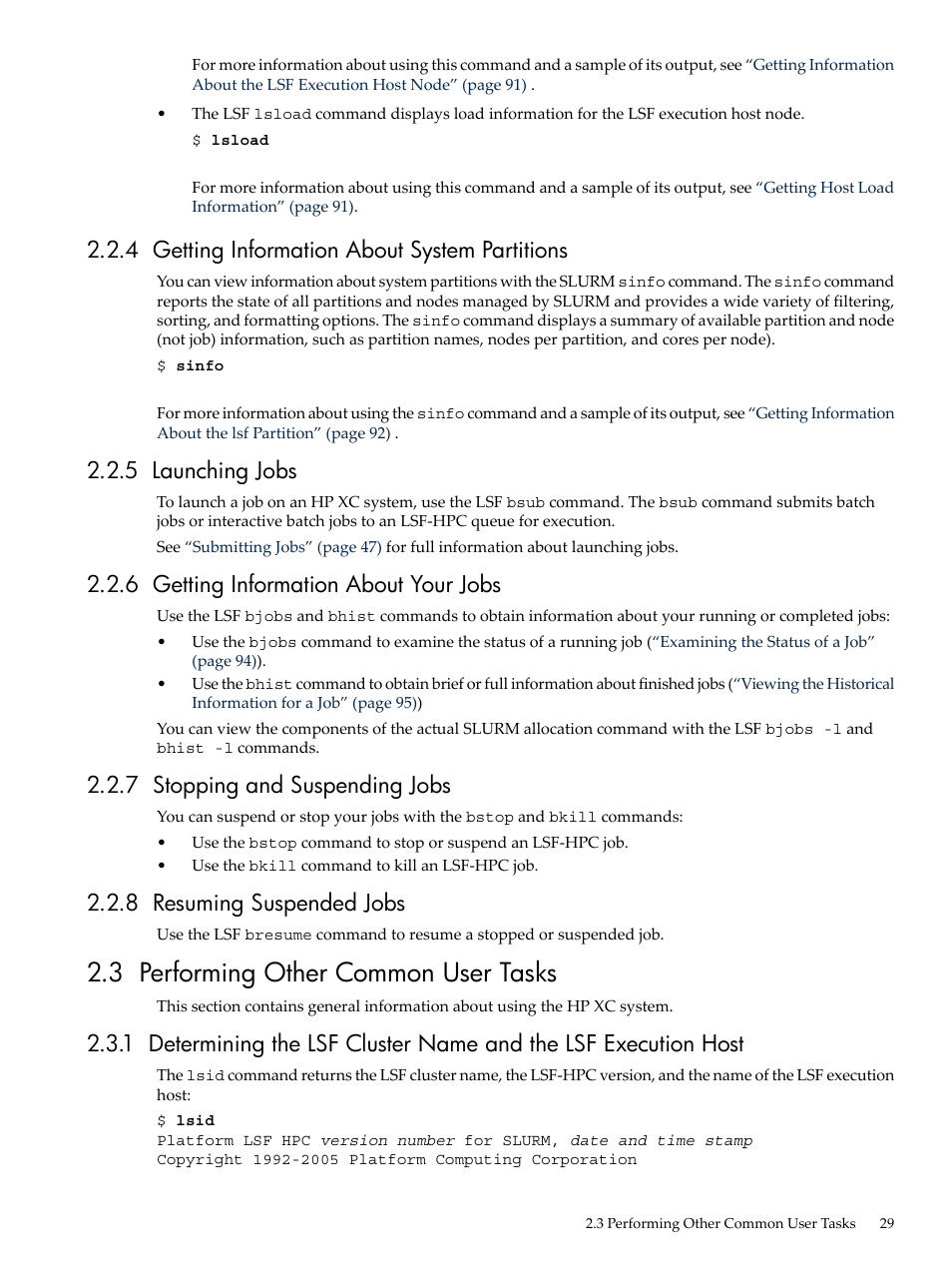 For more information about using this command and a sample of its output, see "Getting Information About the LSF Execution Host Node" (page 91) .

• The LSF lsload command displays load information for the LSF execution host node.

$ lsload

For more information about using this command and a sample of its output, see "Getting Host Load Information" (page 91).

2.2.4 Getting Information About System Partitions

You can view information about system partitions with the SLURM sinfo command. The sinfo command reports the state of all partitions and nodes managed by SLURM and provides a wide variety of filtering, sorting, and formatting options. The sinfo command displays a summary of available partition and node (not job) information, such as partition names, nodes per partition, and cores per node).

$ sinfo

For more information about using the sinfo command and a sample of its output, see "Getting Information About the lsf Partition" (page 92) .

2.2.5 Launching Jobs

To launch a job on an HP XC system, use the LSF bsub command. The bsub command submits batch jobs or interactive batch jobs to an LSF-HPC queue for execution.

See "Submitting Jobs" (page 47) for full information about launching jobs.

2.2.6 Getting Information About Your Jobs

Use the LSF bjobs and bhist commands to obtain information about your running or completed jobs:

• Use the bjobs command to examine the status of a running job ("Examining the Status of a Job" (page 94)).
• Use the bhist command to obtain brief or full information about finished jobs ("Viewing the Historical Information for a Job" (page 95))

You can view the components of the actual SLURM allocation command with the LSF bjobs -l and bhist -l commands.

2.2.7 Stopping and Suspending Jobs

You can suspend or stop your jobs with the bstop and bkill commands:

• Use the bstop command to stop or suspend an LSF-HPC job.
• Use the bkill command to kill an LSF-HPC job.

2.2.8 Resuming Suspended Jobs

Use the LSF bresume command to resume a stopped or suspended job.

2.3 Performing Other Common User Tasks

This section contains general information about using the HP XC system.

2.3.1 Determining the LSF Cluster Name and the LSF Execution Host

The lsid command returns the LSF cluster name, the LSF-HPC version, and the name of the LSF execution host:

$ lsid
Platform LSF HPC version number for SLURM, date and time stamp
Copyright 1992-2005 Platform Computing Corporation

2.3 Performing Other Common User Tasks 29